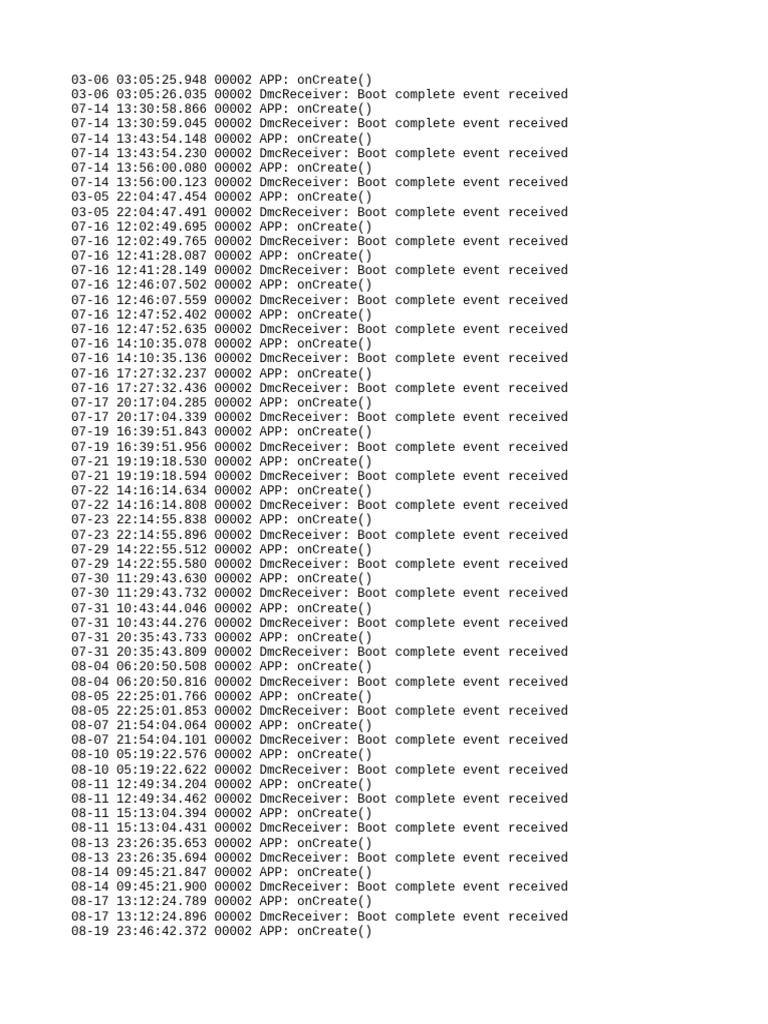 03-06 03:05:25.948 00002 APP: onCreate()
03-06 03:05:26.035 00002 DmcReceiver: Boot complete event received
07-14 13:30:58.866 00002 APP: onCreate()
07-14 13:30:59.045 00002 DmcReceiver: Boot complete event received
07-14 13:43:54.148 00002 APP: onCreate()
07-14 13:43:54.230 00002 DmcReceiver: Boot complete event received
07-14 13:56:00.080 00002 APP: onCreate()
07-14 13:56:00.123 00002 DmcReceiver: Boot complete event received
03-05 22:04:47.454 00002 APP: onCreate()
03-05 22:04:47.491 00002 DmcReceiver: Boot complete event received
07-16 12:02:49.695 00002 APP: onCreate()
07-16 12:02:49.765 00002 DmcReceiver: Boot complete event received
07-16 12:41:28.087 00002 APP: onCreate()
07-16 12:41:28.149 00002 DmcReceiver: Boot complete event received
07-16 12:46:07.502 00002 APP: onCreate()
07-16 12:46:07.559 00002 DmcReceiver: Boot complete event received
07-16 12:47:52.402 00002 APP: onCreate()
07-16 12:47:52.635 00002 DmcReceiver: Boot complete event received
07-16 14:10:35.078 00002 APP: onCreate()
07-16 14:10:35.136 00002 DmcReceiver: Boot complete event received
07-16 17:27:32.237 00002 APP: onCreate()
07-16 17:27:32.436 00002 DmcReceiver: Boot complete event received
07-17 20:17:04.285 00002 APP: onCreate()
07-17 20:17:04.339 00002 DmcReceiver: Boot complete event received
07-19 16:39:51.843 00002 APP: onCreate()
07-19 16:39:51.956 00002 DmcReceiver: Boot complete event received
07-21 19:19:18.530 00002 APP: onCreate()
07-21 19:19:18.594 00002 DmcReceiver: Boot complete event received
07-22 14:16:14.634 00002 APP: onCreate()
07-22 14:16:14.808 00002 DmcReceiver: Boot complete event received
07-23 22:14:55.838 00002 APP: onCreate()
07-23 22:14:55.896 00002 DmcReceiver: Boot complete event received
07-29 14:22:55.512 00002 APP: onCreate()
07-29 14:22:55.580 00002 DmcReceiver: Boot complete event received
07-30 11:29:43.630 00002 APP: onCreate()
07-30 11:29:43.732 00002 DmcReceiver: Boot complete event received
07-31 10:43:44.046 00002 APP: onCreate()
07-31 10:43:44.276 00002 DmcReceiver: Boot complete event received
07-31 20:35:43.733 00002 APP: onCreate()
07-31 20:35:43.809 00002 DmcReceiver: Boot complete event received
08-04 06:20:50.508 00002 APP: onCreate()
08-04 06:20:50.816 00002 DmcReceiver: Boot complete event received
08-05 22:25:01.766 00002 APP: onCreate()
08-05 22:25:01.853 00002 DmcReceiver: Boot complete event received
08-07 21:54:04.064 00002 APP: onCreate()
08-07 21:54:04.101 00002 DmcReceiver: Boot complete event received
08-10 05:19:22.576 00002 APP: onCreate()
08-10 05:19:22.622 00002 DmcReceiver: Boot complete event received
08-11 12:49:34.204 00002 APP: onCreate()
08-11 12:49:34.462 00002 DmcReceiver: Boot complete event received
08-11 15:13:04.394 00002 APP: onCreate()
08-11 15:13:04.431 00002 DmcReceiver: Boot complete event received
08-13 23:26:35.653 00002 APP: onCreate()
08-13 23:26:35.694 00002 DmcReceiver: Boot complete event received
08-14 09:45:21.847 00002 APP: onCreate()
08-14 09:45:21.900 00002 DmcReceiver: Boot complete event received
08-17 13:12:24.789 00002 APP: onCreate()
08-17 13:12:24.896 00002 DmcReceiver: Boot complete event received
08-19 23:46:42.372 00002 APP: onCreate()